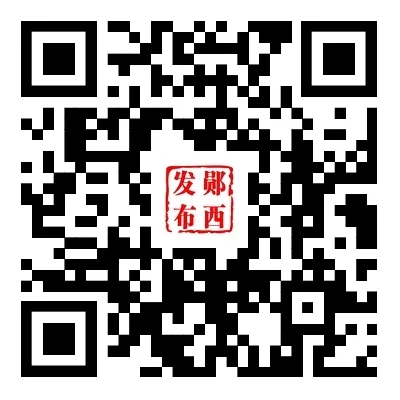 郧西发布